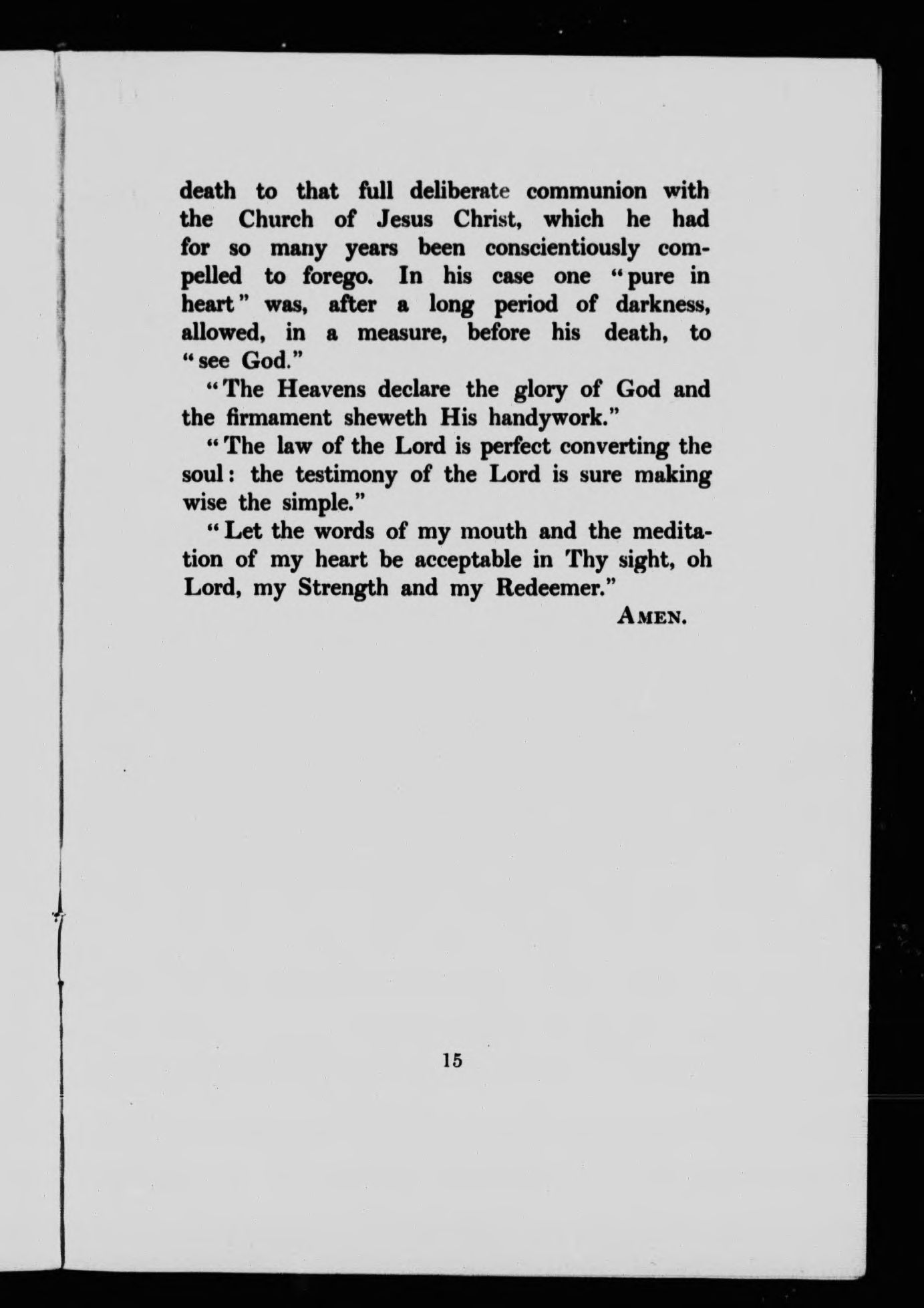 death to that full deliberate communion with the Church of Jesus Christ, which he had for so many years been conscientiously compelled to forego. In his case one "pure in heart" was, after a long period of darkness, allowed, in a measure, before his death, to "see God."

"The Heavens declare the glory of God and the firmament sheweth His handywork."

"The law of the Lord is perfect converting the soul: the testimony of the Lord is sure making wise the simple."

"Let the words of my mouth and the meditation of my heart be acceptable in Thy sight, oh Lord, my Strength and my Redeemer."

AMEN.

15